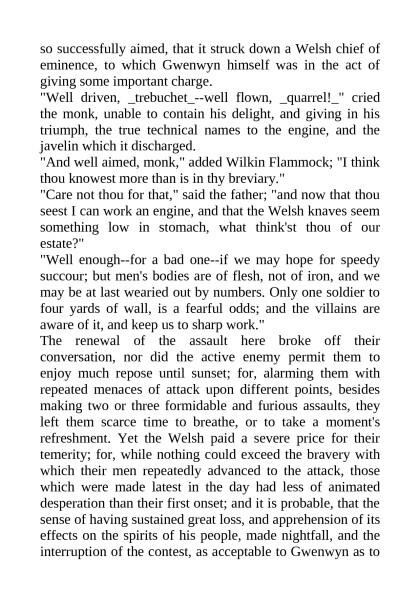 so successfully aimed, that it struck down a Welsh chief of eminence, to which Gwenwyn himself was in the act of giving some important charge.
"Well driven, _trebuchet_--well flown, _quarrel!_" cried the monk, unable to contain his delight, and giving in his triumph, the true technical names to the engine, and the javelin which it discharged.
"And well aimed, monk," added Wilkin Flammock; "I think thou knowest more than is in thy breviary."
"Care not thou for that," said the father; "and now that thou seest I can work an engine, and that the Welsh knaves seem something low in stomach, what think'st thou of our estate?"
"Well enough--for a bad one--if we may hope for speedy succour; but men's bodies are of flesh, not of iron, and we may be at last wearied out by numbers. Only one soldier to four yards of wall, is a fearful odds; and the villains are aware of it, and keep us to sharp work."
The renewal of the assault here broke off their conversation, nor did the active enemy permit them to enjoy much repose until sunset; for, alarming them with repeated menaces of attack upon different points, besides making two or three formidable and furious assaults, they left them scarce time to breathe, or to take a moment's refreshment. Yet the Welsh paid a severe price for their temerity; for, while nothing could exceed the bravery with which their men repeatedly advanced to the attack, those which were made latest in the day had less of animated desperation than their first onset; and it is probable, that the sense of having sustained great loss, and apprehension of its effects on the spirits of his people, made nightfall, and the interruption of the contest, as acceptable to Gwenwyn as to